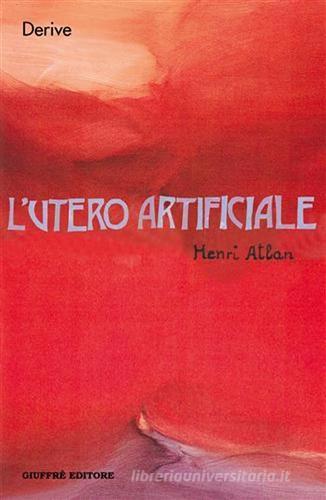 Derive

L'UTERO ARTIFICIALE

Henri Atlan

GIUFFRÈ EDITORE

libreriauniversitaria.it